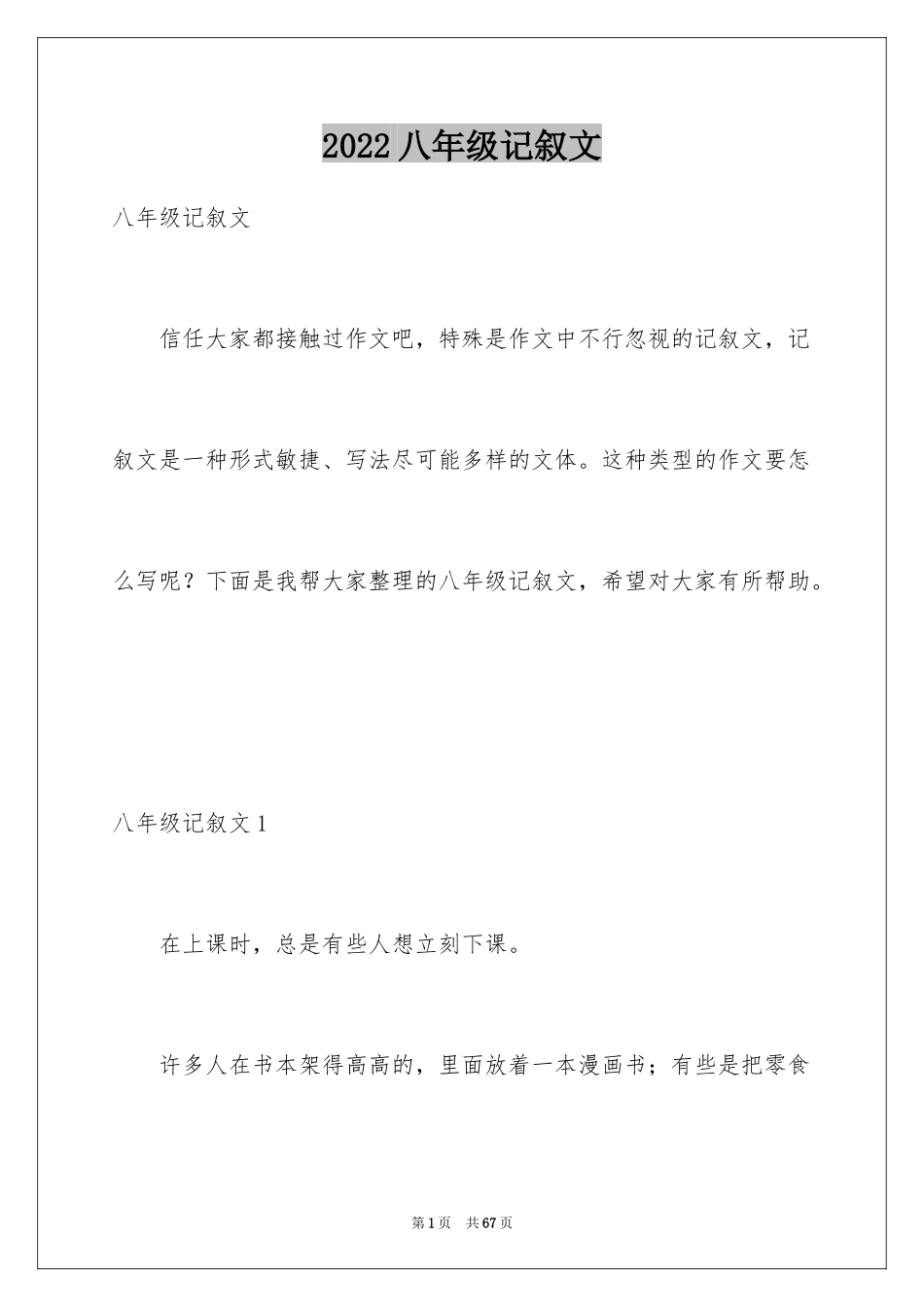 2022 八年级记叙文

八年级记叙文

信任大家都接触过作文吧，特殊是作文中不行忽视的记叙文，记叙文是一种形式敏捷、写法尽可能多样的文体。这种类型的作文要怎么写呢？下面是我帮大家整理的八年级记叙文，希望对大家有所帮助。

八年级记叙文 1

在上课时，总是有些人想立刻下课。

许多人在书本架得高高的，里面放着一本漫画书；有些是把零食

第 1 页　共 67 页